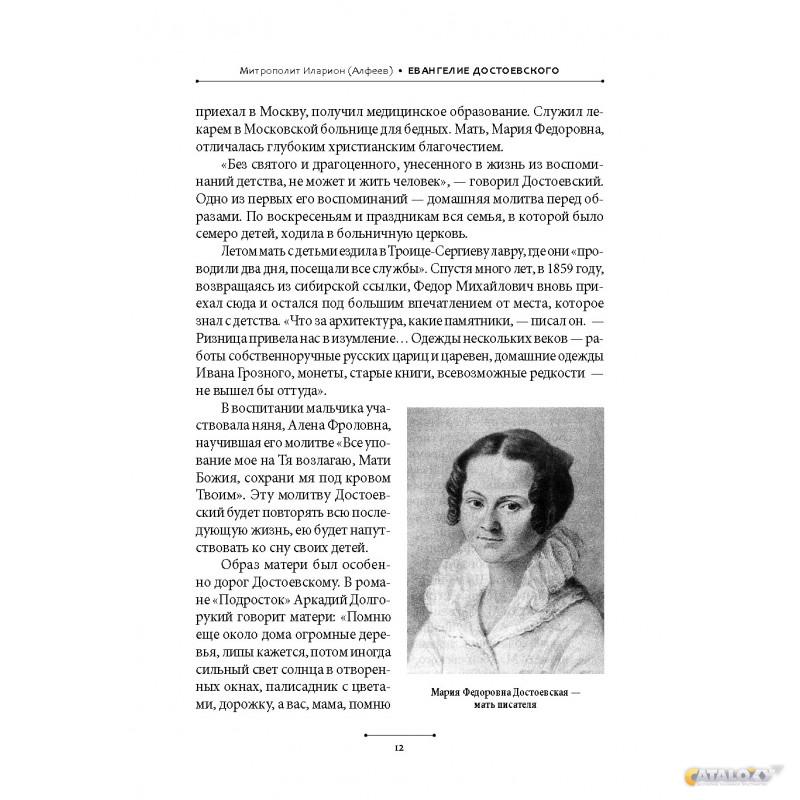 Митрополит Иларион (Алфеев) • ЕВАНГЕЛИЕ ДОСТОЕВСКОГО

приехал в Москву, получил медицинское образование. Служил лекарем в Московской больнице для бедных. Мать, Мария Федоровна, отличалась глубоким христианским благочестием.

«Без святого и драгоценного, унесенного в жизнь из воспоминаний детства, не может и жить человек», — говорил Достоевский. Одно из первых его воспоминаний — домашняя молитва перед образами. По воскресеньям и праздникам вся семья, в которой было семеро детей, ходила в больничную церковь.

Летом мать с детьми ездила в Троице-Сергиеву лавру, где они «проводили два дня, посещали все службы». Спустя много лет, в 1859 году, возвращаясь из сибирской ссылки, Федор Михайлович вновь приехал сюда и остался под большим впечатлением от места, которое знал с детства. «Что за архитектура, какие памятники, — писал он. — Ризница привела нас в изумление… Одежды нескольких веков — работы собственноручные русских цариц и царевен, домашние одежды Ивана Грозного, монеты, старые книги, всевозможные редкости — не вышел бы оттуда».

В воспитании мальчика участвовала няня, Алена Фроловна, научившая его молитве «Все упование мое на Тя возлагаю, Мати Божия, сохрани мя под кровом Твоим». Эту молитву Достоевский будет повторять всю последующую жизнь, ею будет напутствовать ко сну своих детей.

Образ матери был особенно дорог Достоевскому. В романе «Подросток» Аркадий Долгорукий говорит матери: «Помню еще около дома огромные деревья, липы кажется, потом иногда сильный свет солнца в отворенных окнах, палисадник с цветами, дорожку, а вас, мама, помню

Мария Федоровна Достоевская — мать писателя

12

CATALOXY